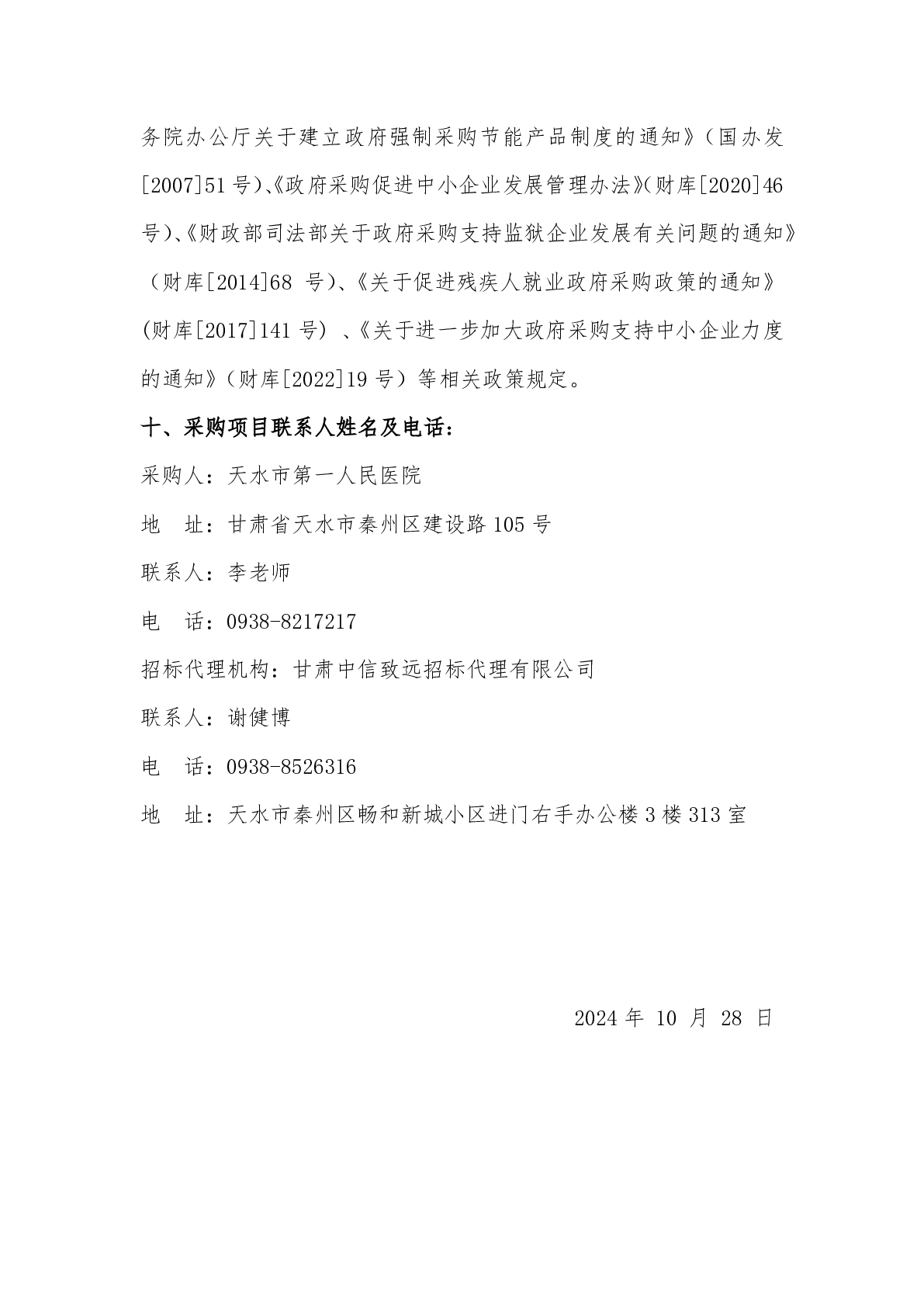 务院办公厅关于建立政府强制采购节能产品制度的通知》（国办发[2007]51号)、《政府采购促进中小企业发展管理办法》(财库[2020]46号)、《财政部司法部关于政府采购支持监狱企业发展有关问题的通知》（财库[2014]68号)、《关于促进残疾人就业政府采购政策的通知》(财库[2017]141号)、《关于进一步加大政府采购支持中小企业力度的通知》（财库[2022]19号）等相关政策规定。

十、采购项目联系人姓名及电话：

采购人：天水市第一人民医院

地 址：甘肃省天水市秦州区建设路105号

联系人：李老师

电 话：0938-8217217

招标代理机构：甘肃中信致远招标代理有限公司

联系人：谢健博

电 话：0938-8526316

地 址：天水市秦州区畅和新城小区进门右手办公楼3楼313室

2024年10月28日